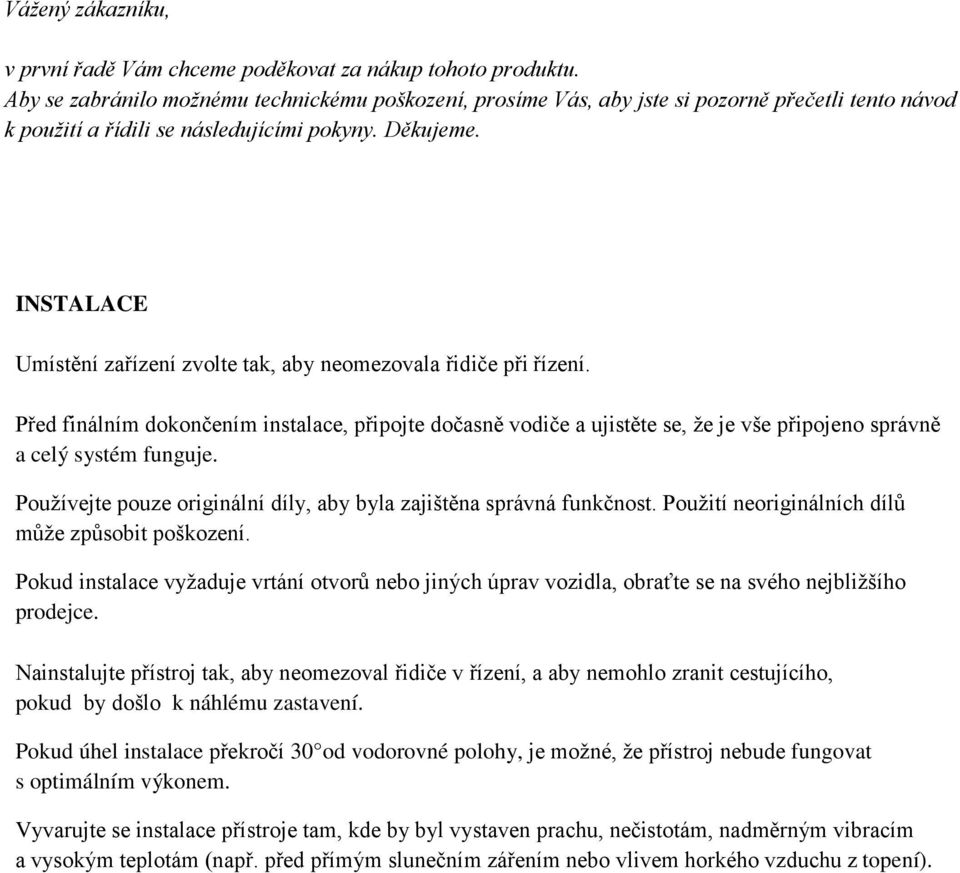 Vážený zákazníku,

v první řadě Vám chceme poděkovat za nákup tohoto produktu.
Aby se zabránilo možnému technickému poškození, prosíme Vás, aby jste si pozorně přečetli tento návod k použití a řídili se následujícími pokyny. Děkujeme.

INSTALACE

Umístění zařízení zvolte tak, aby neomezovala řidiče při řízení.

Před finálním dokončením instalace, připojte dočasně vodiče a ujistěte se, že je vše připojeno správně a celý systém funguje.

Používejte pouze originální díly, aby byla zajištěna správná funkčnost. Použití neoriginálních dílů může způsobit poškození.

Pokud instalace vyžaduje vrtání otvorů nebo jiných úprav vozidla, obraťte se na svého nejbližšího prodejce.

Nainstalujte přístroj tak, aby neomezoval řidiče v řízení, a aby nemohlo zranit cestujícího, pokud by došlo k náhlému zastavení.

Pokud úhel instalace překročí 30°od vodorovné polohy, je možné, že přístroj nebude fungovat s optimálním výkonem.

Vyvarujte se instalace přístroje tam, kde by byl vystaven prachu, nečistotám, nadměrným vibracím a vysokým teplotám (např. před přímým slunečním zářením nebo vlivem horkého vzduchu z topení).